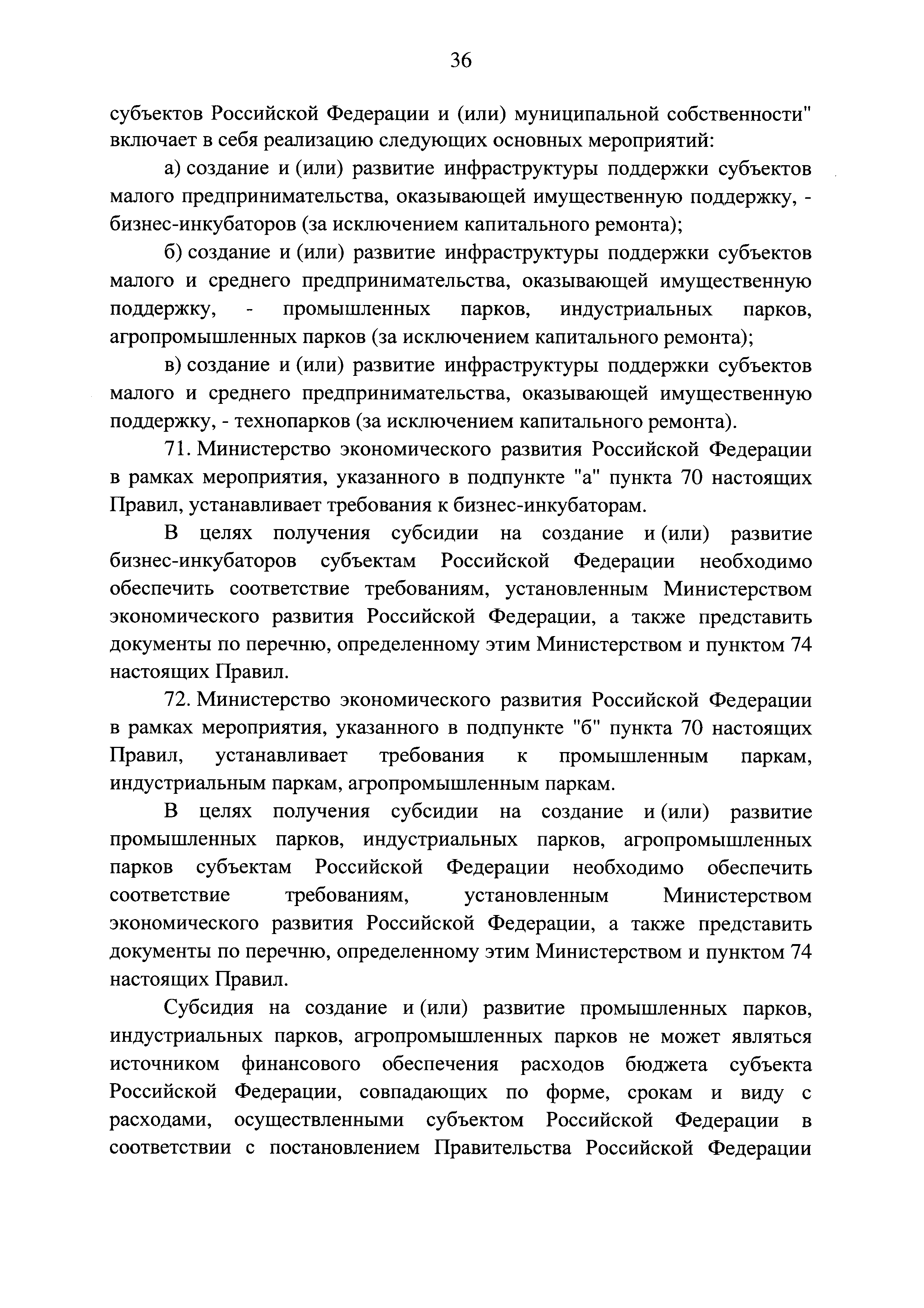 36

субъектов Российской Федерации и (или) муниципальной собственности" включает в себя реализацию следующих основных мероприятий:

а) создание и (или) развитие инфраструктуры поддержки субъектов малого предпринимательства, оказывающей имущественную поддержку, - бизнес-инкубаторов (за исключением капитального ремонта);

б) создание и (или) развитие инфраструктуры поддержки субъектов малого и среднего предпринимательства, оказывающей имущественную поддержку, - промышленных парков, индустриальных парков, агропромышленных парков (за исключением капитального ремонта);

в) создание и (или) развитие инфраструктуры поддержки субъектов малого и среднего предпринимательства, оказывающей имущественную поддержку, - технопарков (за исключением капитального ремонта).

71. Министерство экономического развития Российской Федерации в рамках мероприятия, указанного в подпункте "а" пункта 70 настоящих Правил, устанавливает требования к бизнес-инкубаторам.

В целях получения субсидии на создание и (или) развитие бизнес-инкубаторов субъектам Российской Федерации необходимо обеспечить соответствие требованиям, установленным Министерством экономического развития Российской Федерации, а также представить документы по перечню, определенному этим Министерством и пунктом 74 настоящих Правил.

72. Министерство экономического развития Российской Федерации в рамках мероприятия, указанного в подпункте "б" пункта 70 настоящих Правил, устанавливает требования к промышленным паркам, индустриальным паркам, агропромышленным паркам.

В целях получения субсидии на создание и (или) развитие промышленных парков, индустриальных парков, агропромышленных парков субъектам Российской Федерации необходимо обеспечить соответствие требованиям, установленным Министерством экономического развития Российской Федерации, а также представить документы по перечню, определенному этим Министерством и пунктом 74 настоящих Правил.

Субсидия на создание и (или) развитие промышленных парков, индустриальных парков, агропромышленных парков не может являться источником финансового обеспечения расходов бюджета субъекта Российской Федерации, совпадающих по форме, срокам и виду с расходами, осуществленными субъектом Российской Федерации в соответствии с постановлением Правительства Российской Федерации